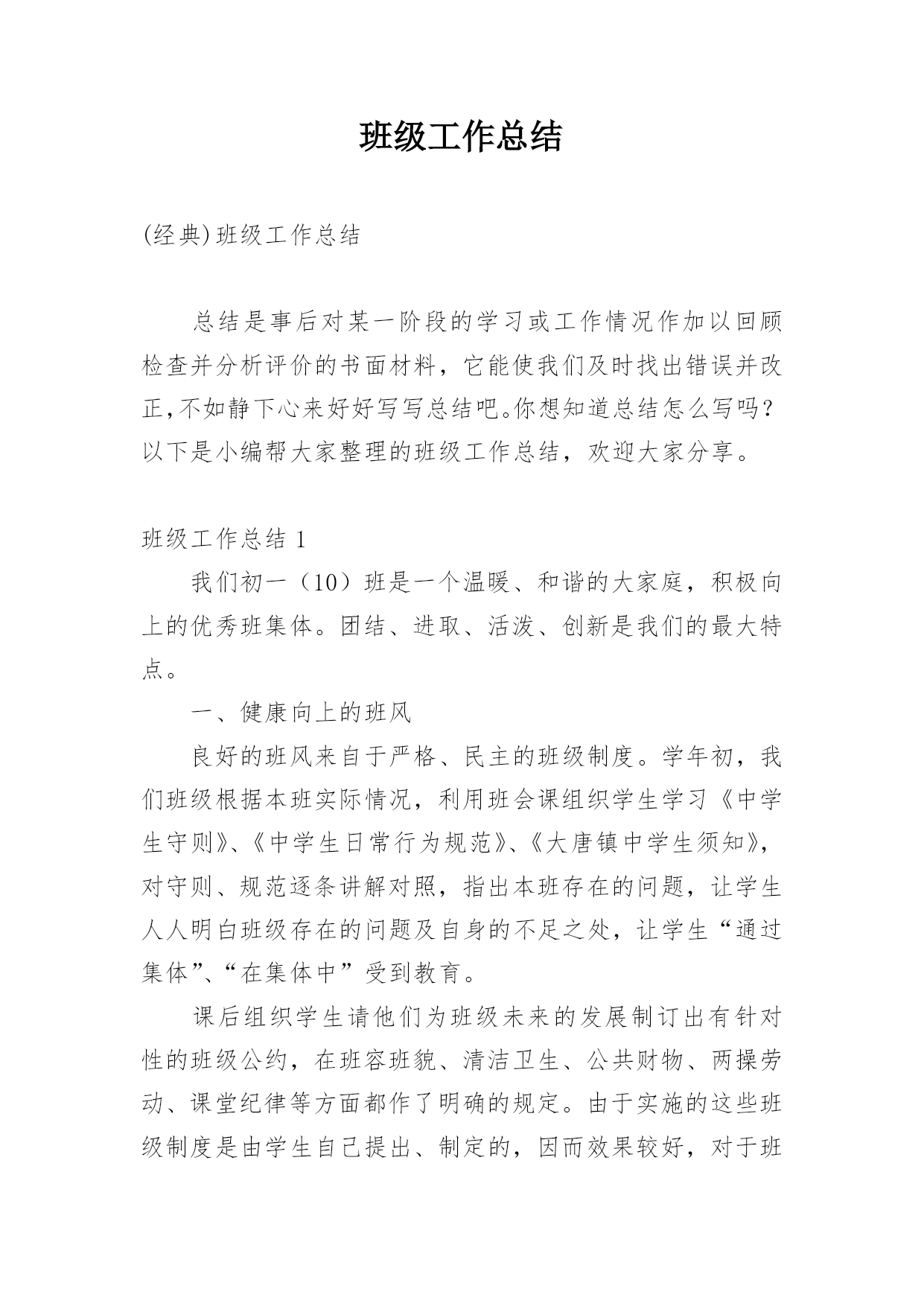 班级工作总结

(经典)班级工作总结

总结是事后对某一阶段的学习或工作情况作加以回顾检查并分析评价的书面材料，它能使我们及时找出错误并改正,不如静下心来好好写写总结吧。你想知道总结怎么写吗?以下是小编帮大家整理的班级工作总结，欢迎大家分享。

班级工作总结 1

我们初一（10）班是一个温暖、和谐的大家庭，积极向上的优秀班集体。团结、进取、活泼、创新是我们的最大特点。

一、健康向上的班风

良好的班风来自于严格、民主的班级制度。学年初，我们班级根据本班实际情况，利用班会课组织学生学习《中学生守则》、《中学生日常行为规范》、《大唐镇中学生须知》，对守则、规范逐条讲解对照，指出本班存在的问题，让学生人人明白班级存在的问题及自身的不足之处，让学生“通过集体”、“在集体中”受到教育。

课后组织学生请他们为班级未来的发展制订出有针对性的班级公约，在班容班貌、清洁卫生、公共财物、两操劳动、课堂纪律等方面都作了明确的规定。由于实施的这些班级制度是由学生自己提出、制定的，因而效果较好，对于班